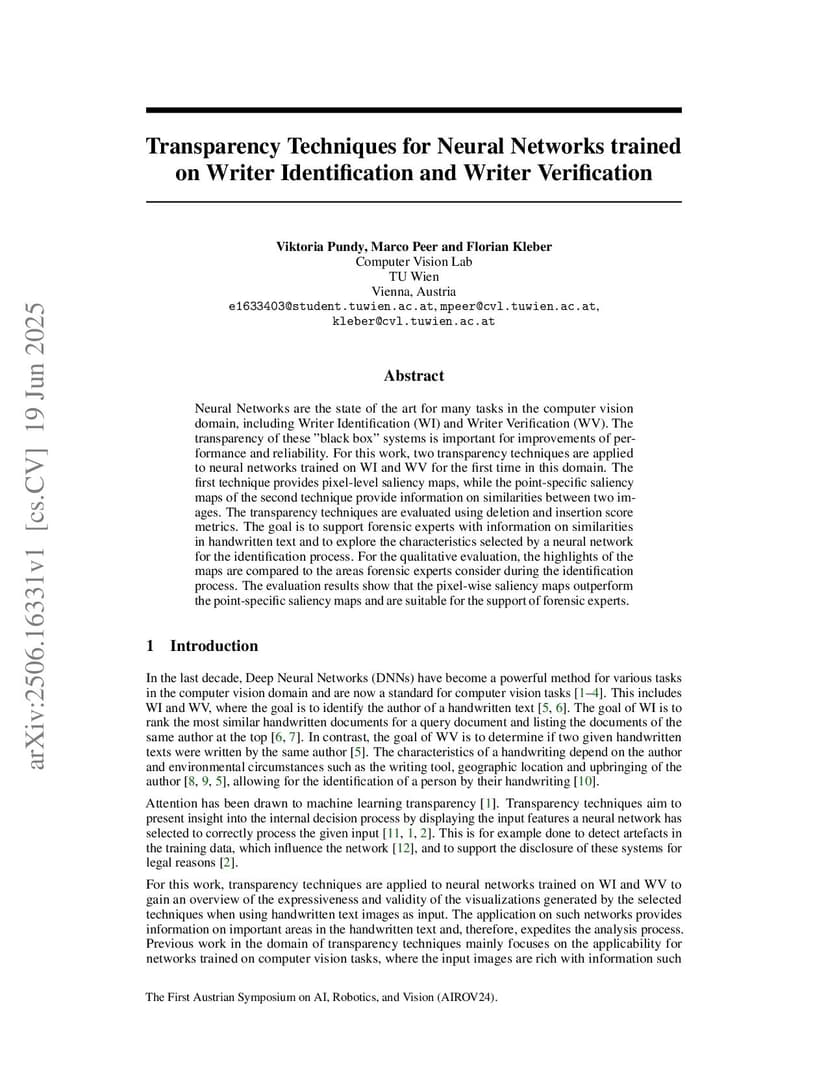 arXiv:2506.16331v1 [cs.CV] 19 Jun 2025

Transparency Techniques for Neural Networks trained on Writer Identification and Writer Verification

Viktoria Pundy, Marco Peer and Florian Kleber
Computer Vision Lab
TU Wien
Vienna, Austria
e1633403@student.tuwien.ac.at, mpeer@cvl.tuwien.ac.at, kleber@cvl.tuwien.ac.at

Abstract

Neural Networks are the state of the art for many tasks in the computer vision domain, including Writer Identification (WI) and Writer Verification (WV). The transparency of these "black box" systems is important for improvements of performance and reliability. For this work, two transparency techniques are applied to neural networks trained on WI and WV for the first time in this domain. The first technique provides pixel-level saliency maps, while the point-specific saliency maps of the second technique provide information on similarities between two images. The transparency techniques are evaluated using deletion and insertion score metrics. The goal is to support forensic experts with information on similarities in handwritten text and to explore the characteristics selected by a neural network for the identification process. For the qualitative evaluation, the highlights of the maps are compared to the areas forensic experts consider during the identification process. The evaluation results show that the pixel-wise saliency maps outperform the point-specific saliency maps and are suitable for the support of forensic experts.

1 Introduction

In the last decade, Deep Neural Networks (DNNs) have become a powerful method for various tasks in the computer vision domain and are now a standard for computer vision tasks [1–4]. This includes WI and WV, where the goal is to identify the author of a handwritten text [5, 6]. The goal of WI is to rank the most similar handwritten documents for a query document and listing the documents of the same author at the top [6, 7]. In contrast, the goal of WV is to determine if two given handwritten texts were written by the same author [5]. The characteristics of a handwriting depend on the author and environmental circumstances such as the writing tool, geographic location and upbringing of the author [8, 9, 5], allowing for the identification of a person by their handwriting [10].

Attention has been drawn to machine learning transparency [1]. Transparency techniques aim to present insight into the internal decision process by displaying the input features a neural network has selected to correctly process the given input [11, 1, 2]. This is for example done to detect artefacts in the training data, which influence the network [12], and to support the disclosure of these systems for legal reasons [2].

For this work, transparency techniques are applied to neural networks trained on WI and WV to gain an overview of the expressiveness and validity of the visualizations generated by the selected techniques when using handwritten text images as input. The application on such networks provides information on important areas in the handwritten text and, therefore, expedites the analysis process. Previous work in the domain of transparency techniques mainly focuses on the applicability for networks trained on computer vision tasks, where the input images are rich with information such

The First Austrian Symposium on AI, Robotics, and Vision (AIROV24).